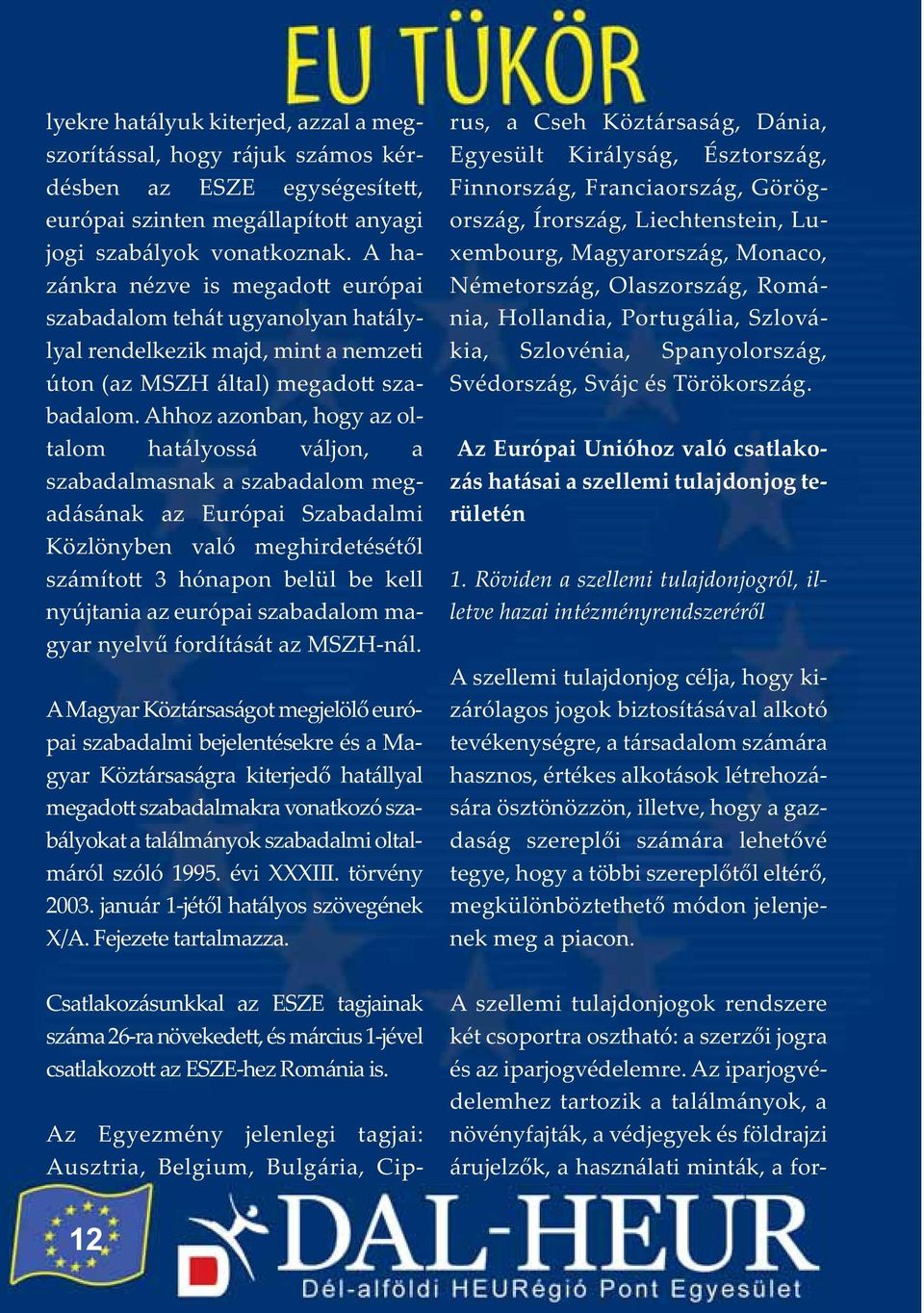 EU TÜKÖR

lyekre hatályuk kiterjed, azzal a megszorítással, hogy rájuk számos kérdésben az ESZE egységesített, európai szinten megállapított anyagi jogi szabályok vonatkoznak. A hazánkra nézve is megadott európai szabadalom tehát ugyanolyan hatálylyal rendelkezik majd, mint a nemzeti úton (az MSZH által) megadott szabadalom. Ahhoz azonban, hogy az oltalom hatályossá váljon, a szabadalmasnak a szabadalom megadásának az Európai Szabadalmi Közlönyben való meghirdetésétől számított 3 hónapon belül be kell nyújtania az európai szabadalom magyar nyelvű fordítását az MSZH-nál.

A Magyar Köztársaságot megjelölő európai szabadalmi bejelentésekre és a Magyar Köztársaságra kiterjedő hatállyal megadott szabadalmakra vonatkozó szabályokat a találmányok szabadalmi oltalmáról szóló 1995. évi XXXIII. törvény 2003. január 1-jétől hatályos szövegének X/A. Fejezete tartalmazza.

Csatlakozásunkkal az ESZE tagjainak száma 26-ra növekedett, és március 1-jével csatlakozott az ESZE-hez Románia is.

Az Egyezmény jelenlegi tagjai: Ausztria, Belgium, Bulgária, Ciprus, a Cseh Köztársaság, Dánia, Egyesült Királyság, Észtország, Finnország, Franciaország, Görögország, Írország, Liechtenstein, Luxembourg, Magyarország, Monaco, Németország, Olaszország, Románia, Hollandia, Portugália, Szlovákia, Szlovénia, Spanyolország, Svédország, Svájc és Törökország.

Az Európai Unióhoz való csatlakozás hatásai a szellemi tulajdonjog területén

1. Röviden a szellemi tulajdonjogról, illetve hazai intézményrendszeréről

A szellemi tulajdonjog célja, hogy kizárólagos jogok biztosításával alkotó tevékenységre, a társadalom számára hasznos, értékes alkotások létrehozására ösztönözzön, illetve, hogy a gazdaság szereplői számára lehetővé tegye, hogy a többi szereplőtől eltérő, megkülönböztethető módon jelenjenek meg a piacon.

A szellemi tulajdonjogok rendszere két csoportra osztható: a szerzői jogra és az iparjogvédelemre. Az iparjogvédelemhez tartozik a találmányok, a növényfajták, a védjegyek és földrajzi árujelzők, a használati minták, a for-

12

DAL-HEUR
Dél-alföldi HEURégió Pont Egyesület